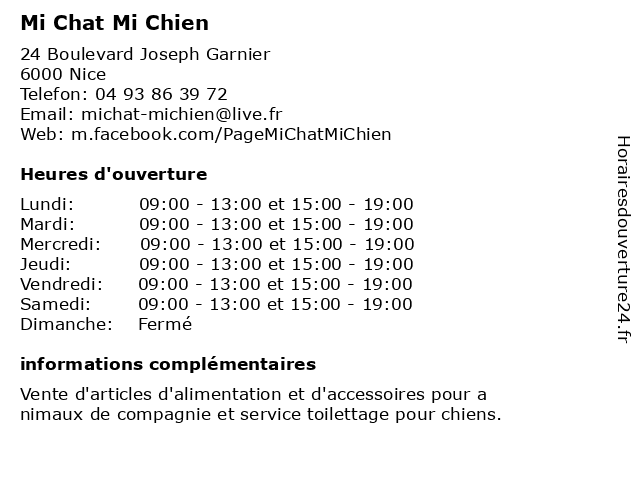 Mi Chat Mi Chien

24 Boulevard Joseph Garnier
6000 Nice
Telefon: 04 93 86 39 72
Email: michat-michien@live.fr
Web: m.facebook.com/PageMiChatMiChien

Heures d'ouverture

| | |
|---|---|
| Lundi: | 09:00 - 13:00 et 15:00 - 19:00 |
| Mardi: | 09:00 - 13:00 et 15:00 - 19:00 |
| Mercredi: | 09:00 - 13:00 et 15:00 - 19:00 |
| Jeudi: | 09:00 - 13:00 et 15:00 - 19:00 |
| Vendredi: | 09:00 - 13:00 et 15:00 - 19:00 |
| Samedi: | 09:00 - 13:00 et 15:00 - 19:00 |
| Dimanche: | Fermé |

informations complémentaires

Vente d'articles d'alimentation et d'accessoires pour a nimaux de compagnie et service toilettage pour chiens.

Horairesdouverture24.fr